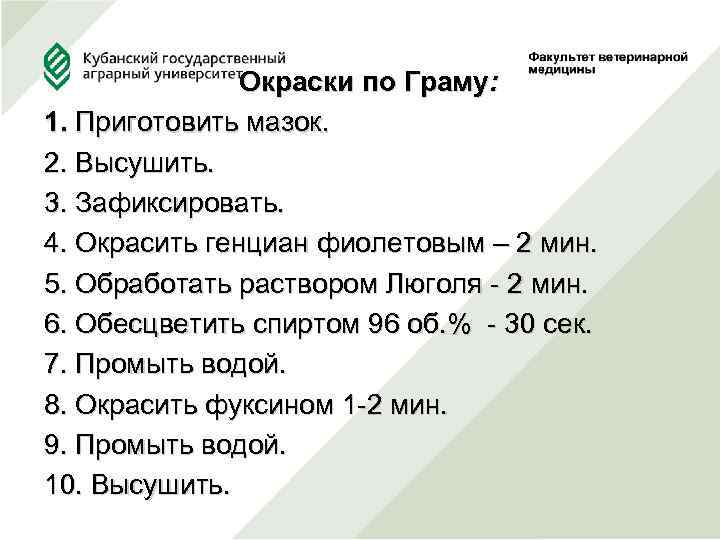 Кубанский государственный аграрный университет

Факультет ветеринарной медицины

Окраски по Граму:

1. Приготовить мазок.
2. Высушить.
3. Зафиксировать.
4. Окрасить генциан фиолетовым – 2 мин.
5. Обработать раствором Люголя - 2 мин.
6. Обесцветить спиртом 96 об.% - 30 сек.
7. Промыть водой.
8. Окрасить фуксином 1-2 мин.
9. Промыть водой.
10. Высушить.